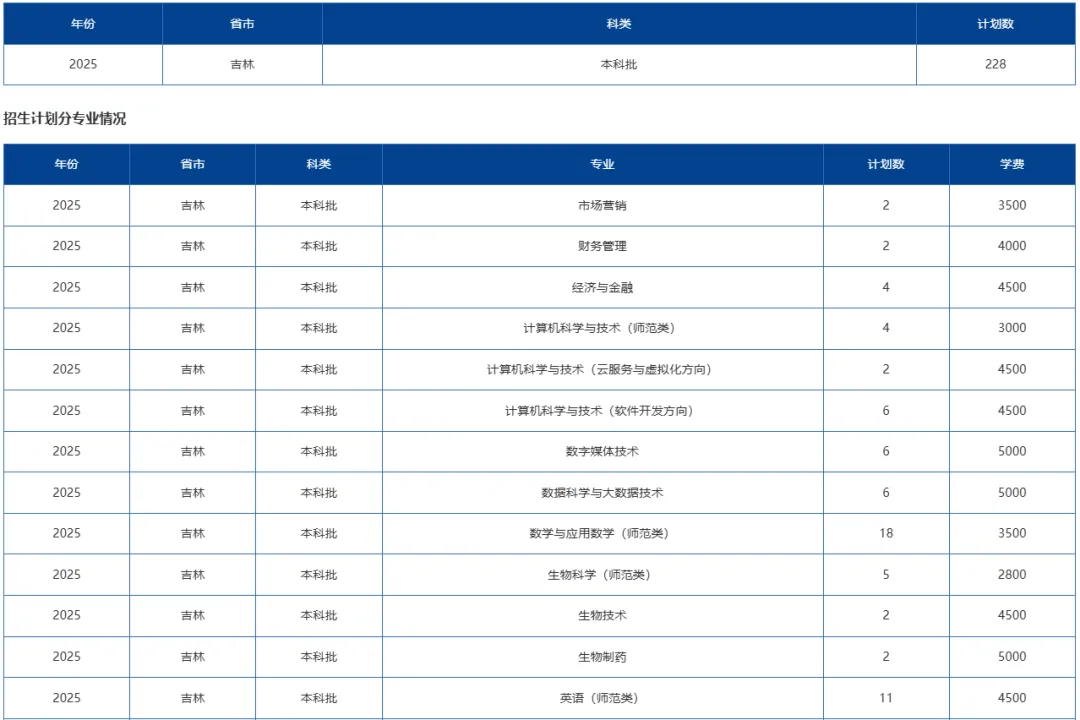 | 年份 | 省市 | 科类 | 计划数 |
|---|---|---|---|
| 2025 | 吉林 | 本科批 | 228 |

招生计划分专业情况

| 年份 | 省市 | 科类 | 专业 | 计划数 | 学费 |
|---|---|---|---|---|---|
| 2025 | 吉林 | 本科批 | 市场营销 | 2 | 3500 |
| 2025 | 吉林 | 本科批 | 财务管理 | 2 | 4000 |
| 2025 | 吉林 | 本科批 | 经济与金融 | 4 | 4500 |
| 2025 | 吉林 | 本科批 | 计算机科学与技术（师范类） | 4 | 3000 |
| 2025 | 吉林 | 本科批 | 计算机科学与技术（云服务与虚拟化方向） | 2 | 4500 |
| 2025 | 吉林 | 本科批 | 计算机科学与技术（软件开发方向） | 6 | 4500 |
| 2025 | 吉林 | 本科批 | 数字媒体技术 | 6 | 5000 |
| 2025 | 吉林 | 本科批 | 数据科学与大数据技术 | 6 | 5000 |
| 2025 | 吉林 | 本科批 | 数学与应用数学（师范类） | 18 | 3500 |
| 2025 | 吉林 | 本科批 | 生物科学（师范类） | 5 | 2800 |
| 2025 | 吉林 | 本科批 | 生物技术 | 2 | 4500 |
| 2025 | 吉林 | 本科批 | 生物制药 | 2 | 5000 |
| 2025 | 吉林 | 本科批 | 英语（师范类） | 11 | 4500 |